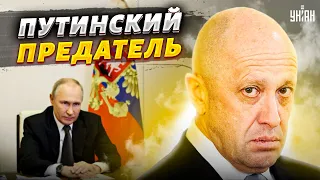 ПУТИНСКИЙ ПРЕДАТЕЛЬ

УНІАН